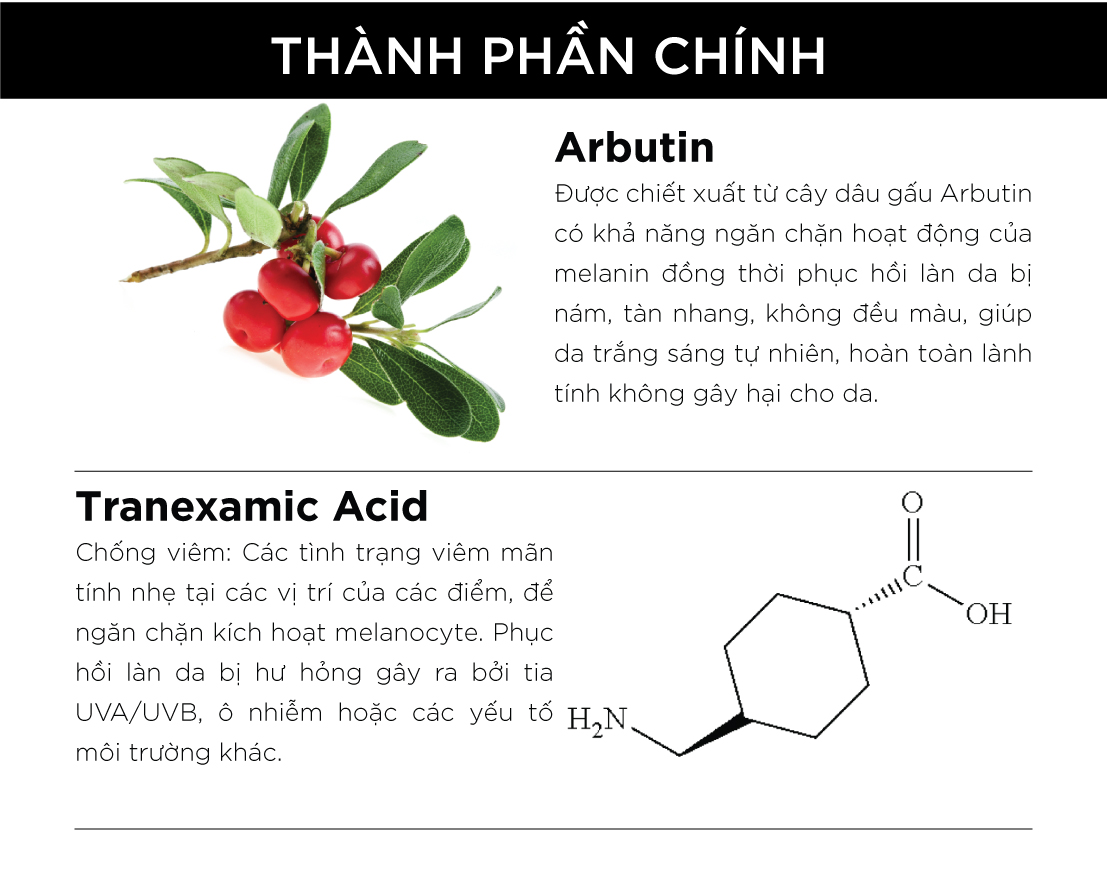 THÀNH PHẦN CHÍNH

Arbutin

Được chiết xuất từ cây dâu gấu Arbutin có khả năng ngăn chặn hoạt động của melanin đồng thời phục hồi làn da bị nám, tàn nhang, không đều màu, giúp da trắng sáng tự nhiên, hoàn toàn lành tính không gây hại cho da.

Tranexamic Acid

Chống viêm: Các tình trạng viêm mãn tính nhẹ tại các vị trí của các điểm, để ngăn chặn kích hoạt melanocyte. Phục hồi làn da bị hư hỏng gây ra bởi tia UVA/UVB, ô nhiễm hoặc các yếu tố môi trường khác.

O
C
OH
$H_2N$